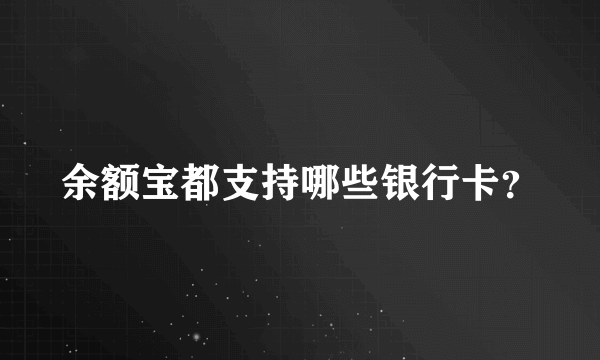 余额宝都支持哪些银行卡？